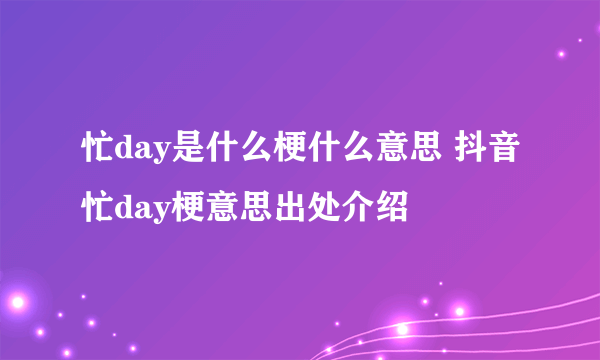 忙day是什么梗什么意思 抖音忙day梗意思出处介绍